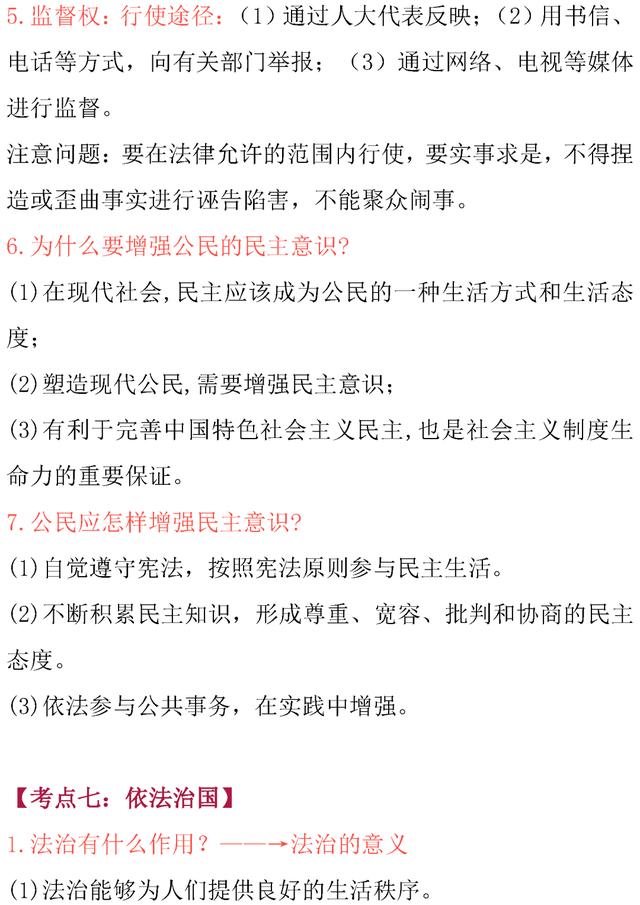 5.监督权：行使途径：（1）通过人大代表反映；（2）用书信、电话等方式，向有关部门举报；（3）通过网络、电视等媒体进行监督。

注意问题：要在法律允许的范围内行使，要实事求是，不得捏造或歪曲事实进行诬告陷害，不能聚众闹事。

6.为什么要增强公民的民主意识?

(1)在现代社会,民主应该成为公民的一种生活方式和生活态度；

(2)塑造现代公民,需要增强民主意识；

(3)有利于完善中国特色社会主义民主,也是社会主义制度生命力的重要保证。

7.公民应怎样增强民主意识?

(1)自觉遵守宪法，按照宪法原则参与民主生活。

(2)不断积累民主知识，形成尊重、宽容、批判和协商的民主态度。

(3)依法参与公共事务，在实践中增强。

【考点七：依法治国】

1.法治有什么作用？——→法治的意义

(1)法治能够为人们提供良好的生活秩序。